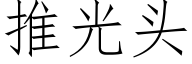 推光头